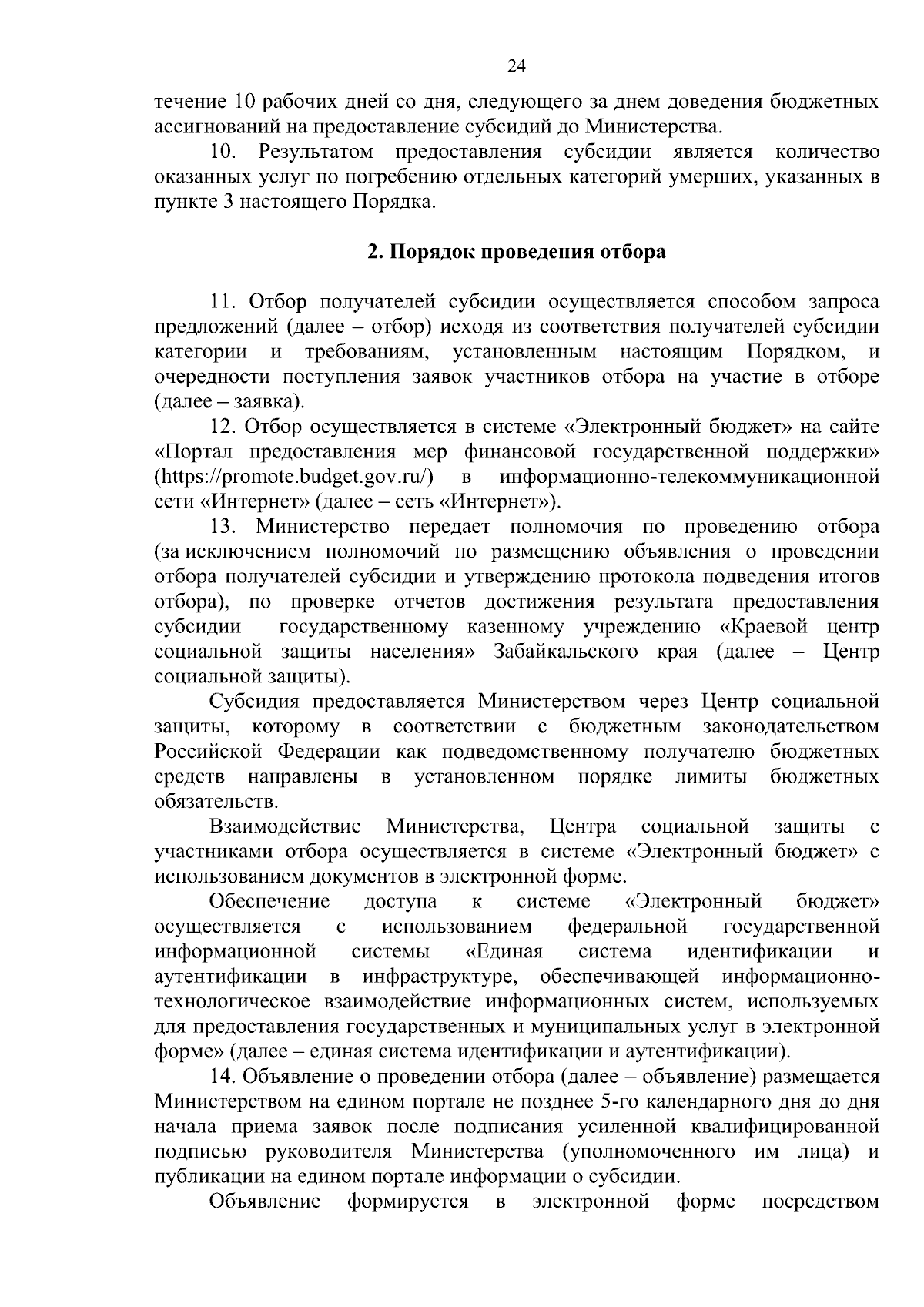 24

течение 10 рабочих дней со дня, следующего за днем доведения бюджетных ассигнований на предоставление субсидий до Министерства.

10. Результатом предоставления субсидии является количество оказанных услуг по погребению отдельных категорий умерших, указанных в пункте 3 настоящего Порядка.

2. Порядок проведения отбора

11. Отбор получателей субсидии осуществляется способом запроса предложений (далее – отбор) исходя из соответствия получателей субсидии категории и требованиям, установленным настоящим Порядком, и очередности поступления заявок участников отбора на участие в отборе (далее – заявка).

12. Отбор осуществляется в системе «Электронный бюджет» на сайте «Портал предоставления мер финансовой государственной поддержки» (https://promote.budget.gov.ru/) в информационно-телекоммуникационной сети «Интернет» (далее – сеть «Интернет»).

13. Министерство передает полномочия по проведению отбора (за исключением полномочий по размещению объявления о проведении отбора получателей субсидии и утверждению протокола подведения итогов отбора), по проверке отчетов достижения результата предоставления субсидии государственному казенному учреждению «Краевой центр социальной защиты населения» Забайкальского края (далее – Центр социальной защиты).

Субсидия предоставляется Министерством через Центр социальной защиты, которому в соответствии с бюджетным законодательством Российской Федерации как подведомственному получателю бюджетных средств направлены в установленном порядке лимиты бюджетных обязательств.

Взаимодействие Министерства, Центра социальной защиты с участниками отбора осуществляется в системе «Электронный бюджет» с использованием документов в электронной форме.

Обеспечение доступа к системе «Электронный бюджет» осуществляется с использованием федеральной государственной информационной системы «Единая система идентификации и аутентификации в инфраструктуре, обеспечивающей информационно-технологическое взаимодействие информационных систем, используемых для предоставления государственных и муниципальных услуг в электронной форме» (далее – единая система идентификации и аутентификации).

14. Объявление о проведении отбора (далее – объявление) размещается Министерством на едином портале не позднее 5-го календарного дня до дня начала приема заявок после подписания усиленной квалифицированной подписью руководителя Министерства (уполномоченного им лица) и публикации на едином портале информации о субсидии.

Объявление формируется в электронной форме посредством